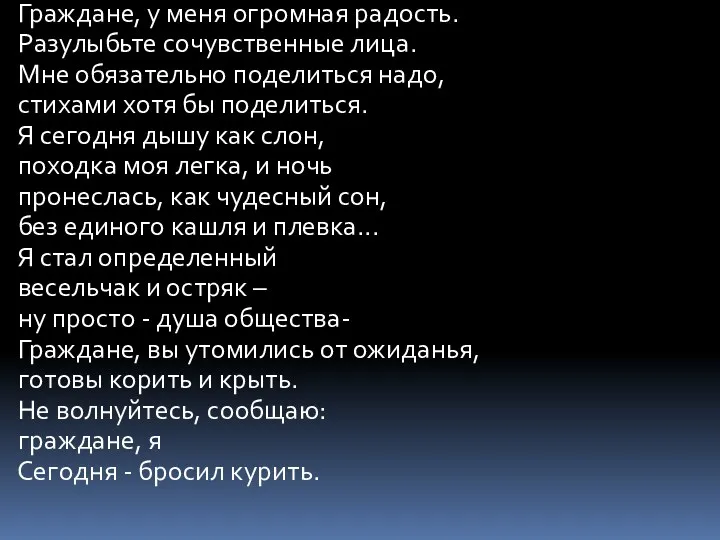 Граждане, у меня огромная радость.
Разулыбьте сочувственные лица.
Мне обязательно поделиться надо,
стихами хотя бы поделиться.
Я сегодня дышу как слон,
походка моя легка, и ночь
пронеслась, как чудесный сон,
без единого кашля и плевка…
Я стал определенный
весельчак и остряк –
ну просто - душа общества-
Граждане, вы утомились от ожиданья,
готовы корить и крыть.
Не волнуйтесь, сообщаю:
граждане, я
Сегодня - бросил курить.